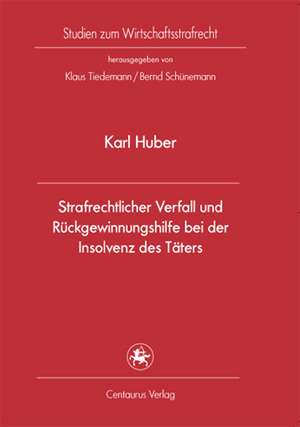 Studien zum Wirtschaftsstrafrecht

herausgegeben von

Klaus Tiedemann / Bernd Schünemann

Karl Huber

Strafrechtlicher Verfall und Rückgewinnungshilfe bei der Insolvenz des Täters

Centaurus Verlag